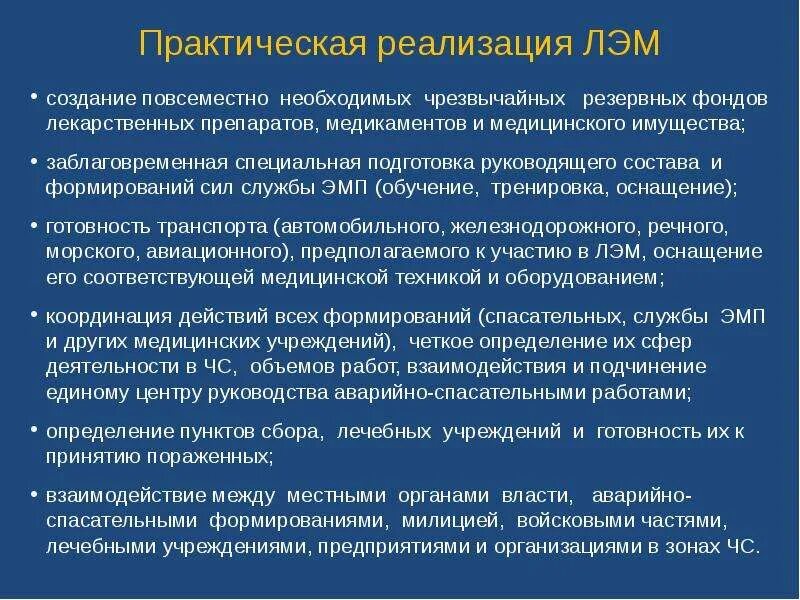 Практическая реализация ЛЭМ

• создание повсеместно необходимых чрезвычайных резервных фондов лекарственных препаратов, медикаментов и медицинского имущества;

• заблаговременная специальная подготовка руководящего состава и формирований сил службы ЭМП (обучение, тренировка, оснащение);

• готовность транспорта (автомобильного, железнодорожного, речного, морского, авиационного), предполагаемого к участию в ЛЭМ, оснащение его соответствующей медицинской техникой и оборудованием;

• координация действий всех формирований (спасательных, службы ЭМП и других медицинских учреждений), четкое определение их сфер деятельности в ЧС, объемов работ, взаимодействия и подчинение единому центру руководства аварийно-спасательными работами;

• определение пунктов сбора, лечебных учреждений и готовность их к принятию пораженных;

• взаимодействие между местными органами власти, аварийно-спасательными формированиями, милицией, войсковыми частями, лечебными учреждениями, предприятиями и организациями в зонах ЧС.